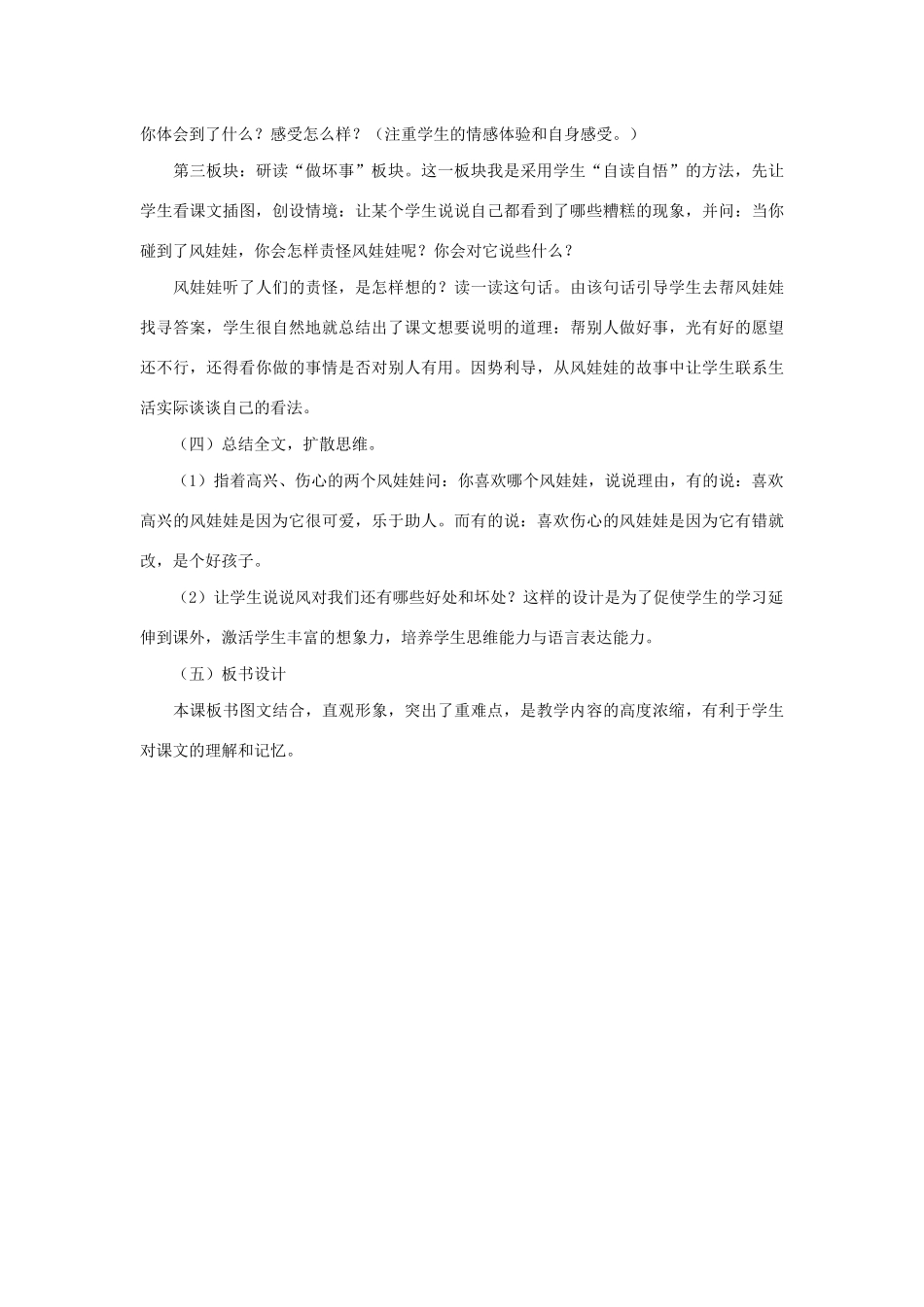 你体会到了什么？感受怎么样？（注重学生的情感体验和自身感受。）

第三板块：研读“做坏事”板块。这一板块我是采用学生“自读自悟”的方法，先让学生看课文插图，创设情境：让某个学生说说自己都看到了哪些糟糕的现象，并问：当你碰到了风娃娃，你会怎样责怪风娃娃呢？你会对它说些什么？

风娃娃听了人们的责怪，是怎样想的？读一读这句话。由该句话引导学生去帮风娃娃找寻答案，学生很自然地就总结出了课文想要说明的道理：帮别人做好事，光有好的愿望还不行，还得看你做的事情是否对别人有用。因势利导，从风娃娃的故事中让学生联系生活实际谈谈自己的看法。

（四）总结全文，扩散思维。

（1）指着高兴、伤心的两个风娃娃问：你喜欢哪个风娃娃，说说理由，有的说：喜欢高兴的风娃娃是因为它很可爱，乐于助人。而有的说：喜欢伤心的风娃娃是因为它有错就改，是个好孩子。

（2）让学生说说风对我们还有哪些好处和坏处？这样的设计是为了促使学生的学习延伸到课外，激活学生丰富的想象力，培养学生思维能力与语言表达能力。

（五）板书设计

本课板书图文结合，直观形象，突出了重难点，是教学内容的高度浓缩，有利于学生对课文的理解和记忆。